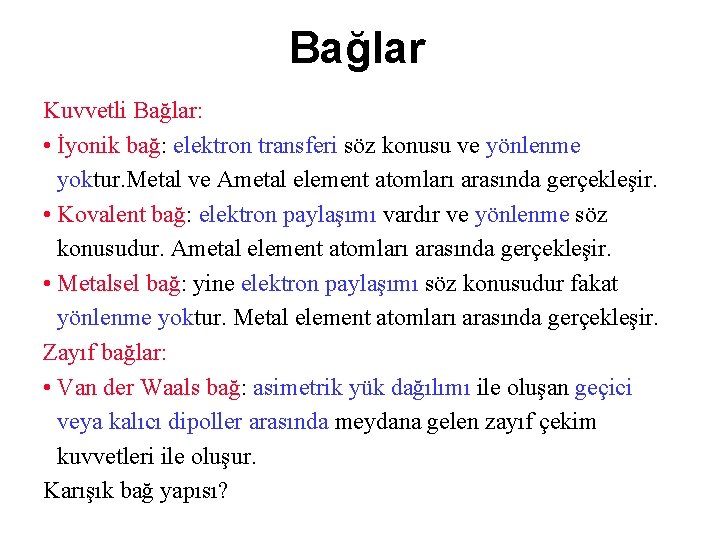 Bağlar

Kuvvetli Bağlar:

• İyonik bağ: elektron transferi söz konusu ve yönlenme yoktur.Metal ve Ametal element atomları arasında gerçekleşir.

• Kovalent bağ: elektron paylaşımı vardır ve yönlenme söz konusudur. Ametal element atomları arasında gerçekleşir.

• Metalsel bağ: yine elektron paylaşımı söz konusudur fakat yönlenme yoktur. Metal element atomları arasında gerçekleşir.

Zayıf bağlar:

• Van der Waals bağ: asimetrik yük dağılımı ile oluşan geçici veya kalıcı dipoller arasında meydana gelen zayıf çekim kuvvetleri ile oluşur.

Karışık bağ yapısı?